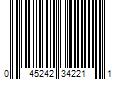 0 45242 34221 1